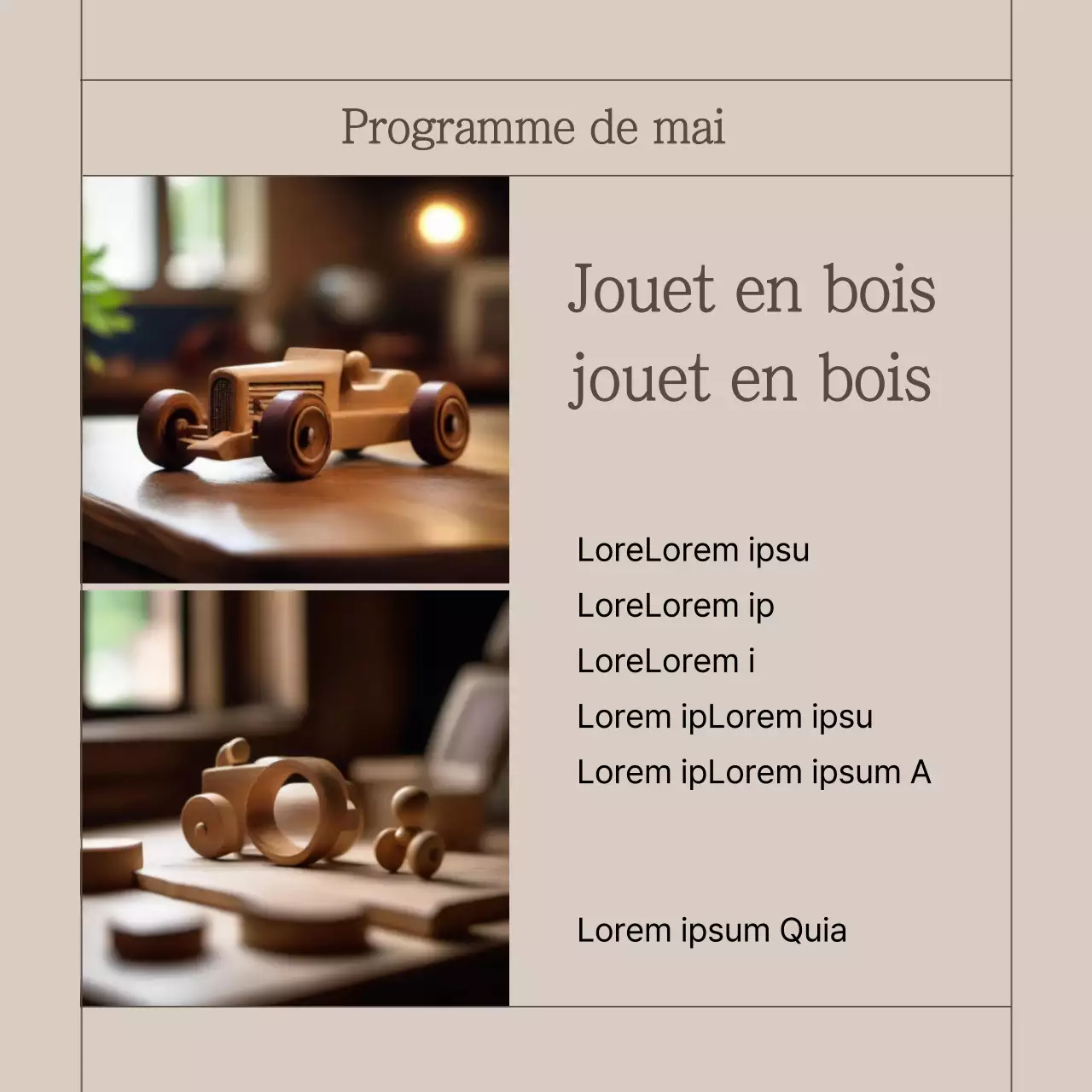 Programme de mai

Jouet en bois
jouet en bois

LoreLorem ipsu
LoreLorem ip
LoreLorem i
Lorem ipLorem ipsu
Lorem ipLorem ipsum A

Lorem ipsum Quia